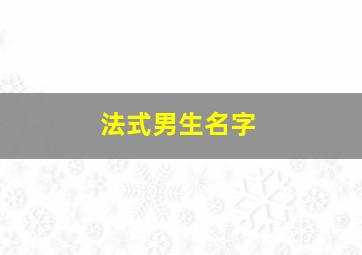 法式男生名字